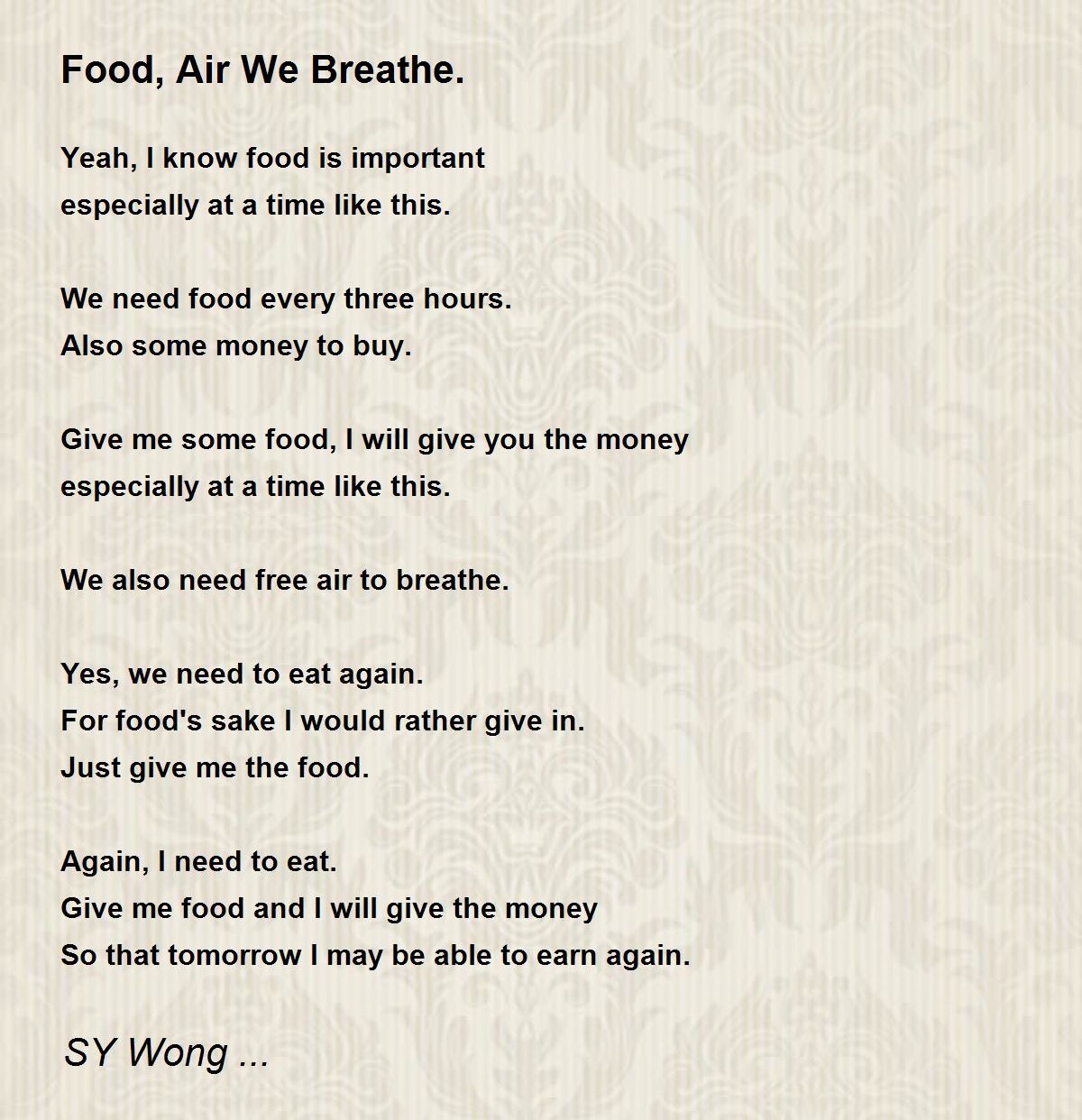 Food, Air We Breathe.

Yeah, I know food is important
especially at a time like this.

We need food every three hours.
Also some money to buy.

Give me some food, I will give you the money
especially at a time like this.

We also need free air to breathe.

Yes, we need to eat again.
For food's sake I would rather give in.
Just give me the food.

Again, I need to eat.
Give me food and I will give the money
So that tomorrow I may be able to earn again.

SY Wong ...